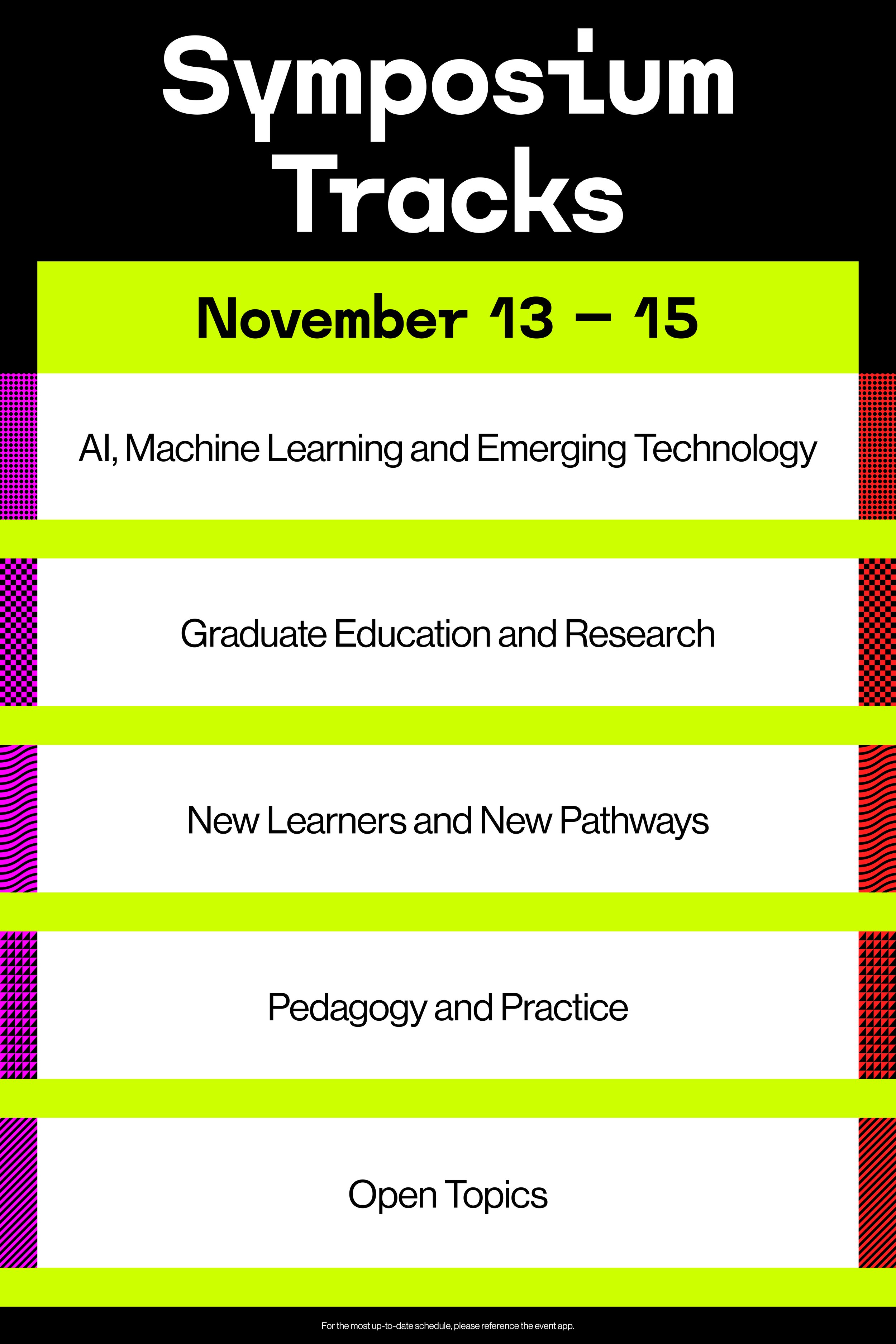 Symposium
Tracks

November 13 – 15

AI, Machine Learning and Emerging Technology

Graduate Education and Research

New Learners and New Pathways

Pedagogy and Practice

Open Topics

For the most up-to-date schedule, please reference the event app.